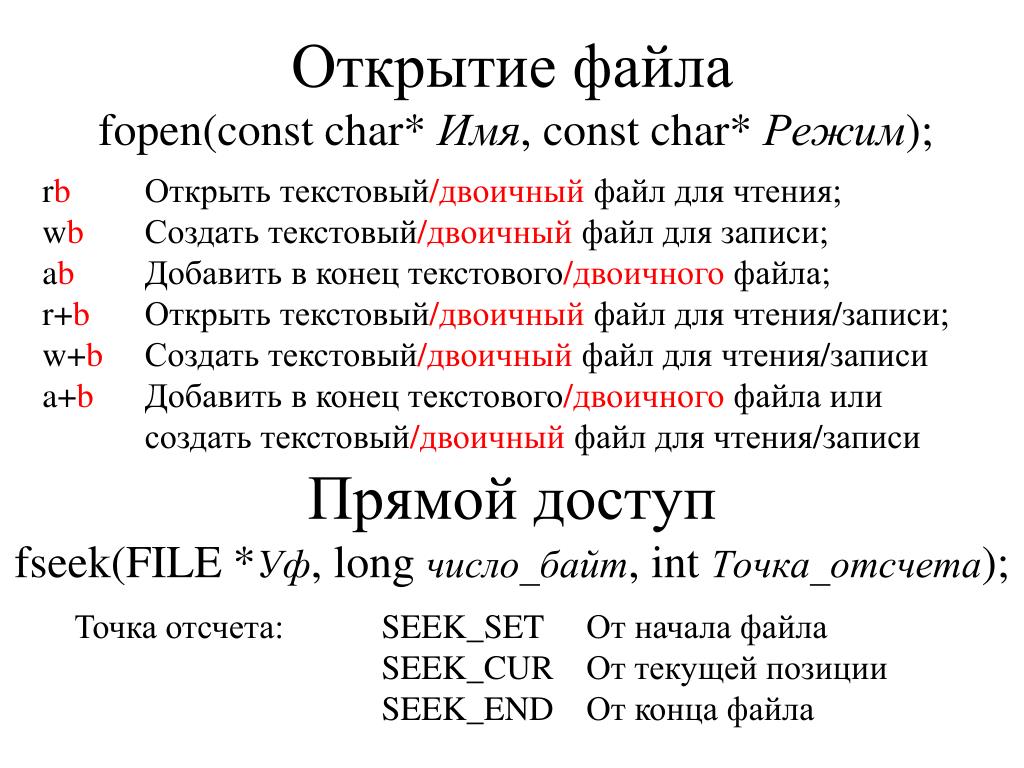 Открытие файла
fopen(const char* Имя, const char* Режим);

rb Открыть текстовый/двоичный файл для чтения;
wb Создать текстовый/двоичный файл для записи;
ab Добавить в конец текстового/двоичного файла;
r+b Открыть текстовый/двоичный файл для чтения/записи;
w+b Создать текстовый/двоичный файл для чтения/записи
a+b Добавить в конец текстового/двоичного файла или создать текстовый/двоичный файл для чтения/записи

Прямой доступ
fseek(FILE *Уф, long число_байт, int Точка_отсчета);

Точка отсчета: SEEK_SET От начала файла
SEEK_CUR От текущей позиции
SEEK_END От конца файла